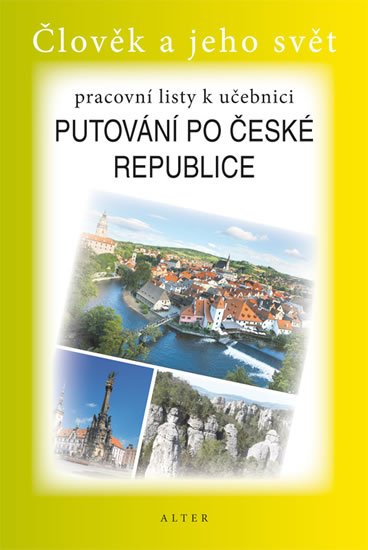 Člověk a jeho svět

pracovní listy k učebnici

PUTOVÁNÍ PO ČESKÉ REPUBLICE

ALTER